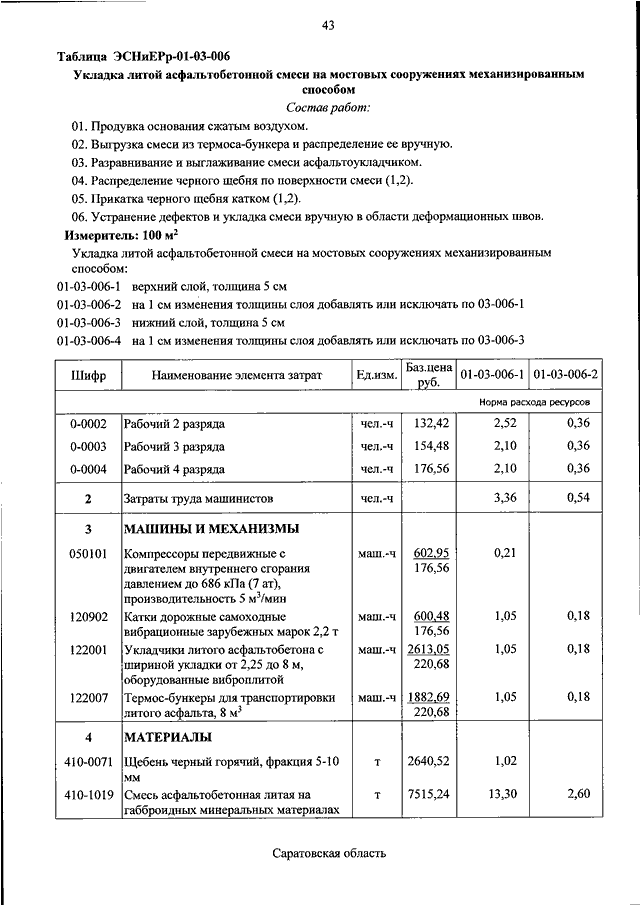 43

Таблица ЭСНиЕРр-01-03-006

Укладка литой асфальтобетонной смеси на мостовых сооружениях механизированным способом

Состав работ:

01. Продувка основания сжатым воздухом.

02. Выгрузка смеси из термоса-бункера и распределение ее вручную.

03. Разравнивание и выглаживание смеси асфальтоукладчиком.

04. Распределение черного щебня по поверхности смеси (1,2).

05. Прикатка черного щебня катком (1,2).

06. Устранение дефектов и укладка смеси вручную в области деформационных швов.

Измеритель: 100 м$^2$

Укладка литой асфальтобетонной смеси на мостовых сооружениях механизированным способом:

01-03-006-1 верхний слой, толщина 5 см

01-03-006-2 на 1 см изменения толщины слоя добавлять или исключать по 03-006-1

01-03-006-3 нижний слой, толщина 5 см

01-03-006-4 на 1 см изменения толщины слоя добавлять или исключать по 03-006-3

| Шифр | Наименование элемента затрат | Ед.изм. | Баз.цена руб. | 01-03-006-1 | 01-03-006-2 |
|---|---|---|---|---|---|
| | | | | Норма расхода ресурсов | |
| 0-0002 | Рабочий 2 разряда | чел.-ч | 132,42 | 2,52 | 0,36 |
| 0-0003 | Рабочий 3 разряда | чел.-ч | 154,48 | 2,10 | 0,36 |
| 0-0004 | Рабочий 4 разряда | чел.-ч | 176,56 | 2,10 | 0,36 |
| 2 | Затраты труда машинистов | чел.-ч | | 3,36 | 0,54 |
| 3 | МАШИНЫ И МЕХАНИЗМЫ | | | | |
| 050101 | Компрессоры передвижные с двигателем внутреннего сгорания давлением до 686 кПа (7 ат), производительность 5 м$^3$/мин | маш.-ч | 602,95 176,56 | 0,21 | |
| 120902 | Катки дорожные самоходные вибрационные зарубежных марок 2,2 т | маш.-ч | 600,48 176,56 | 1,05 | 0,18 |
| 122001 | Укладчики литого асфальтобетона с шириной укладки от 2,25 до 8 м, оборудованные виброплитой | маш.-ч | 2613,05 220,68 | 1,05 | 0,18 |
| 122007 | Термос-бункеры для транспортировки литого асфальта, 8 м$^3$ | маш.-ч | 1882,69 220,68 | 1,05 | 0,18 |
| 4 | МАТЕРИАЛЫ | | | | |
| 410-0071 | Щебень черный горячий, фракция 5-10 мм | т | 2640,52 | 1,02 | |
| 410-1019 | Смесь асфальтобетонная литая на габброидных минеральных материалах | т | 7515,24 | 13,30 | 2,60 |

Саратовская область